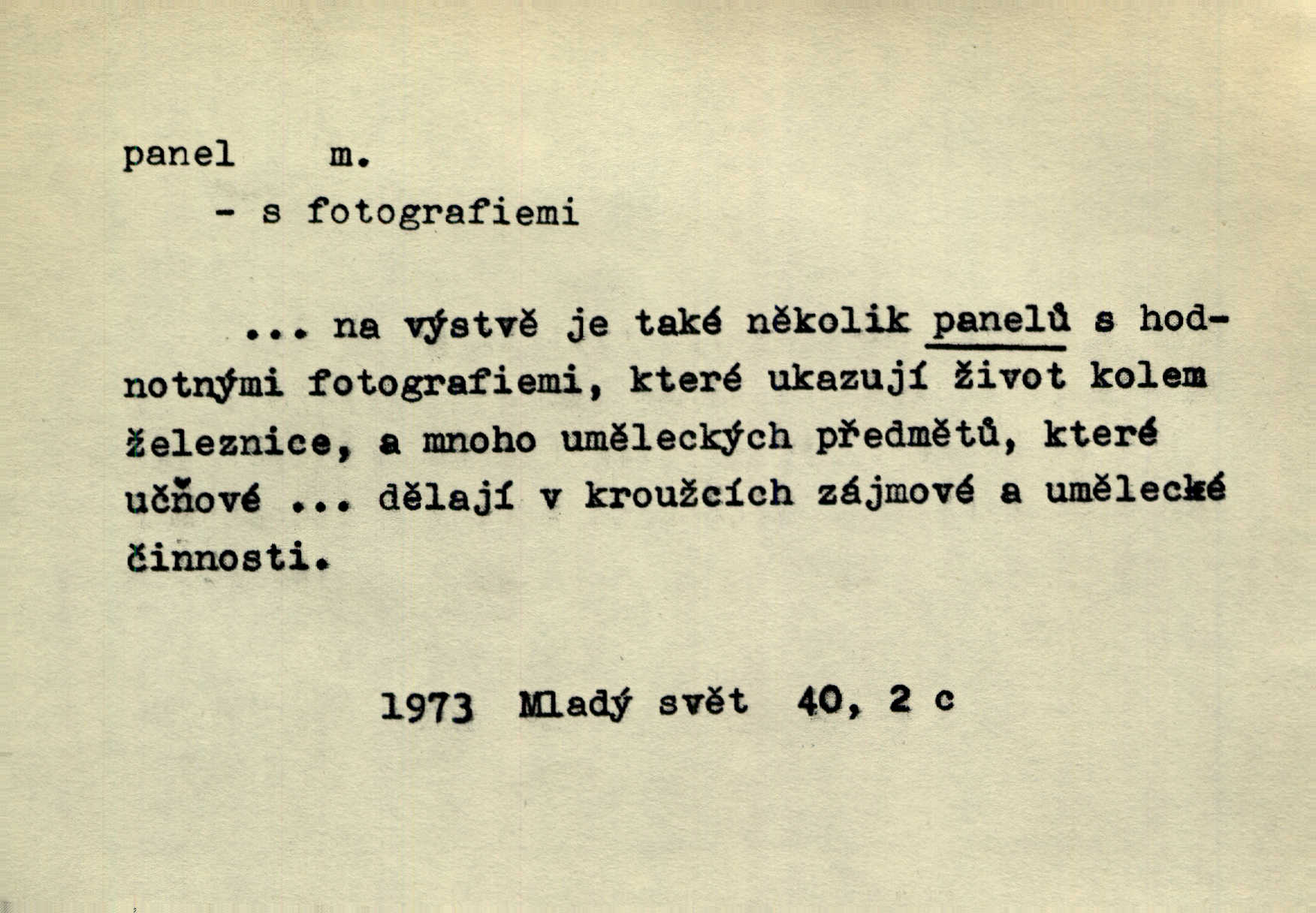 panel m.

- s fotografiemi

... na výstvě je také několik panelů s hodnotnými fotografiemi, které ukazují život kolem železnice, a mnoho uměleckých předmětů, které učňové ... dělají v kroužcích zájmové a umělecké činnosti.

1973 Mladý svět 40, 2 c